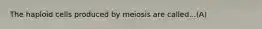 The haploid cells produced by meiosis are called...(A)